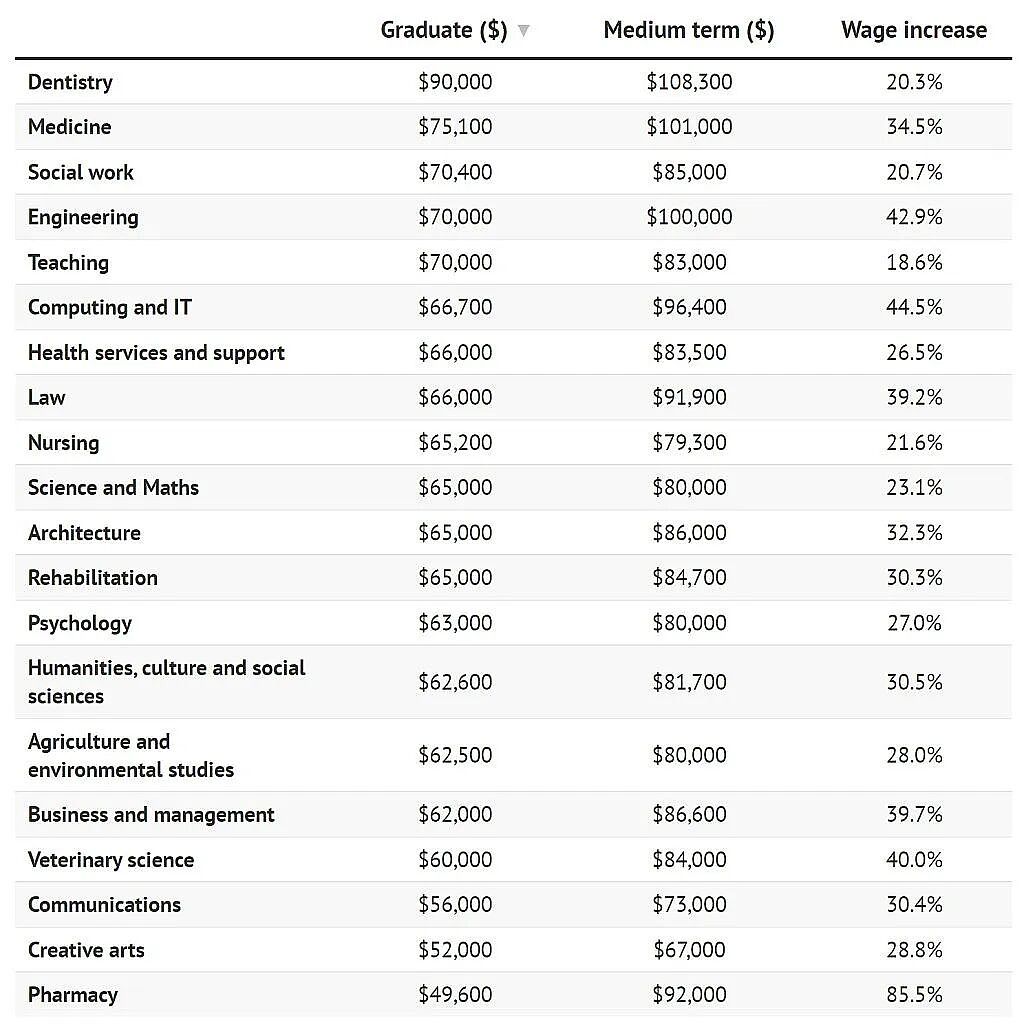 |  | Graduate ($) ▼ | Medium term ($) | Wage increase |
|---|---|---|---|
| Dentistry | $90,000 | $108,300 | 20.3% |
| Medicine | $75,100 | $101,000 | 34.5% |
| Social work | $70,400 | $85,000 | 20.7% |
| Engineering | $70,000 | $100,000 | 42.9% |
| Teaching | $70,000 | $83,000 | 18.6% |
| Computing and IT | $66,700 | $96,400 | 44.5% |
| Health services and support | $66,000 | $83,500 | 26.5% |
| Law | $66,000 | $91,900 | 39.2% |
| Nursing | $65,200 | $79,300 | 21.6% |
| Science and Maths | $65,000 | $80,000 | 23.1% |
| Architecture | $65,000 | $86,000 | 32.3% |
| Rehabilitation | $65,000 | $84,700 | 30.3% |
| Psychology | $63,000 | $80,000 | 27.0% |
| Humanities, culture and social sciences | $62,600 | $81,700 | 30.5% |
| Agriculture and environmental studies | $62,500 | $80,000 | 28.0% |
| Business and management | $62,000 | $86,600 | 39.7% |
| Veterinary science | $60,000 | $84,000 | 40.0% |
| Communications | $56,000 | $73,000 | 30.4% |
| Creative arts | $52,000 | $67,000 | 28.8% |
| Pharmacy | $49,600 | $92,000 | 85.5% |